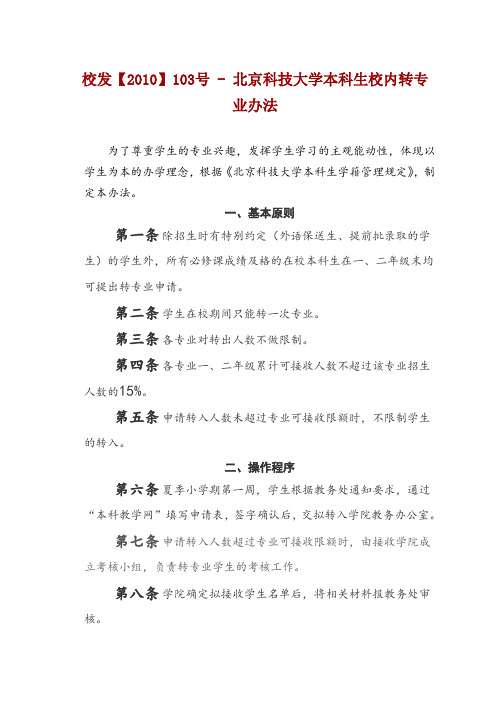 校发【2010】103号 - 北京科技大学本科生校内转专业办法

为了尊重学生的专业兴趣，发挥学生学习的主观能动性，体现以学生为本的办学理念，根据《北京科技大学本科生学籍管理规定》，制定本办法。

一、基本原则

第一条 除招生时有特别约定（外语保送生、提前批录取的学生）的学生外，所有必修课成绩及格的在校本科生在一、二年级末均可提出转专业申请。

第二条 学生在校期间只能转一次专业。

第三条 各专业对转出人数不做限制。

第四条 各专业一、二年级累计可接收人数不超过该专业招生人数的15%。

第五条 申请转入人数未超过专业可接收限额时，不限制学生的转入。

二、操作程序

第六条 夏季小学期第一周，学生根据教务处通知要求，通过“本科教学网”填写申请表，签字确认后，交拟转入学院教务办公室。

第七条 申请转入人数超过专业可接收限额时，由接收学院成立考核小组，负责转专业学生的考核工作。

第八条 学院确定拟接收学生名单后，将相关材料报教务处审核。